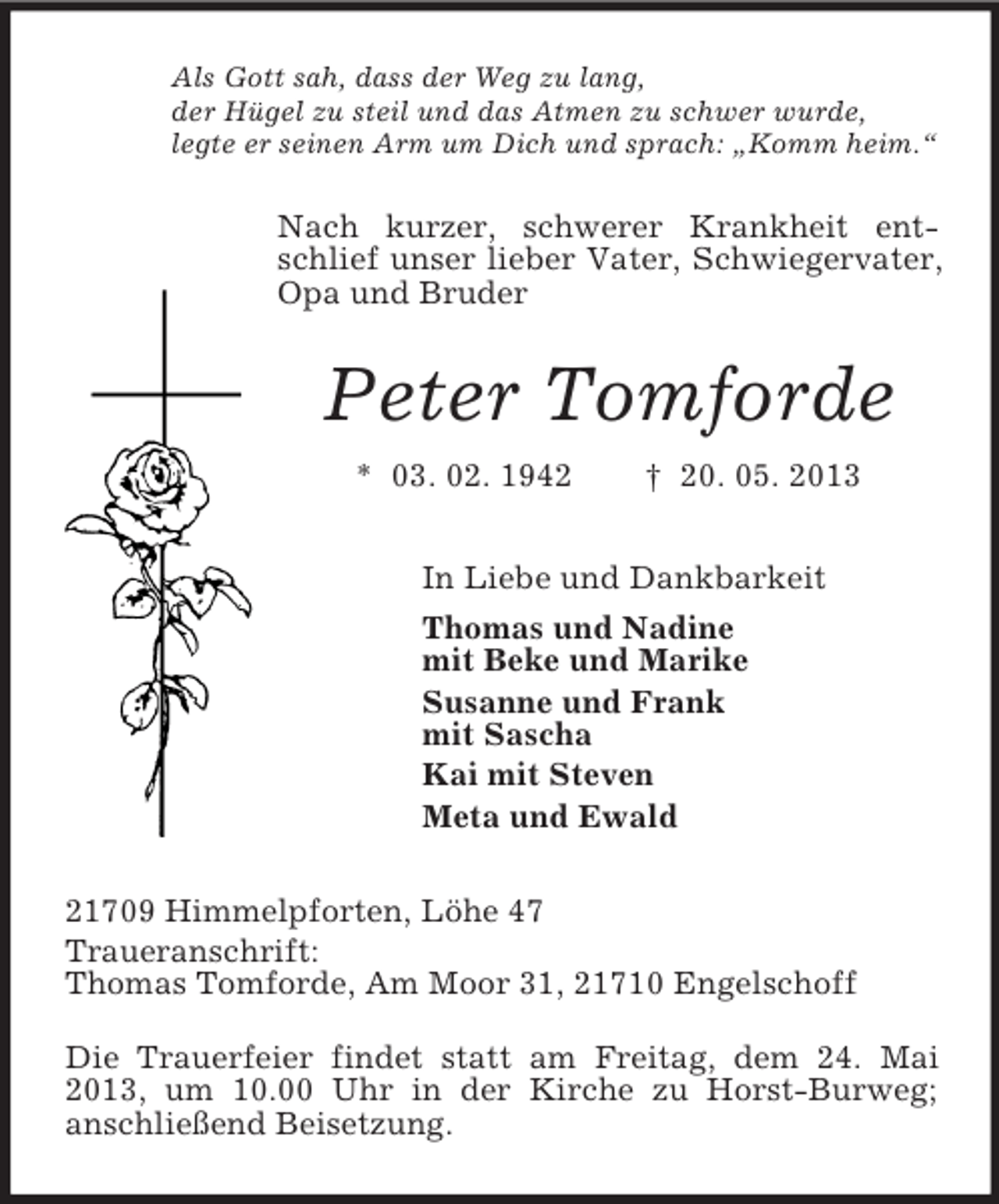 Als Gott sah, dass der Weg zu lang,
der Hügel zu steil und das Atmen zu schwer wurde,
legte er seinen Arm um Dich und sprach: „Komm heim.“

Nach kurzer, schwerer Krankheit entschlief unser lieber Vater, Schwiegervater, Opa und Bruder

Peter Tomforde

* 03. 02. 1942 † 20. 05. 2013

In Liebe und Dankbarkeit

Thomas und Nadine
mit Beke und Marike

Susanne und Frank
mit Sascha

Kai mit Steven

Meta und Ewald

21709 Himmelpforten, Löhe 47
Traueranschrift:
Thomas Tomforde, Am Moor 31, 21710 Engelschoff

Die Trauerfeier findet statt am Freitag, dem 24. Mai 2013, um 10.00 Uhr in der Kirche zu Horst-Burweg; anschließend Beisetzung.